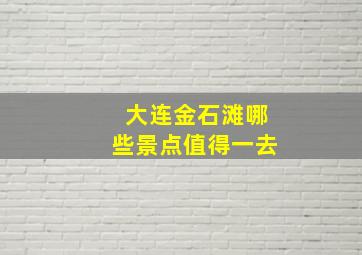 大连金石滩哪些景点值得一去